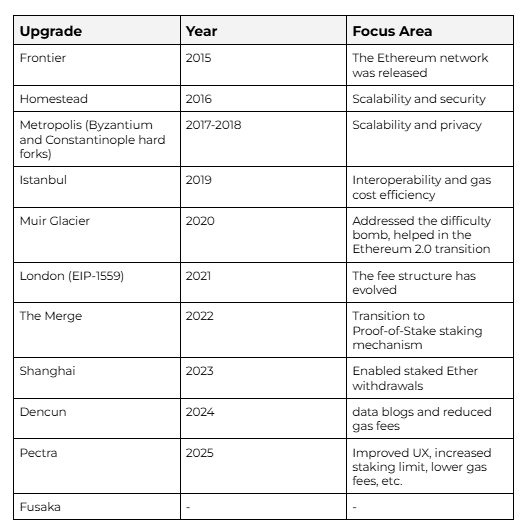 | Upgrade | Year | Focus Area |
|---|---|---|
| Frontier | 2015 | The Ethereum network was released |
| Homestead | 2016 | Scalability and security |
| Metropolis (Byzantium and Constantinople hard forks) | 2017-2018 | Scalability and privacy |
| Istanbul | 2019 | Interoperability and gas cost efficiency |
| Muir Glacier | 2020 | Addressed the difficulty bomb, helped in the Ethereum 2.0 transition |
| London (EIP-1559) | 2021 | The fee structure has evolved |
| The Merge | 2022 | Transition to Proof-of-Stake staking mechanism |
| Shanghai | 2023 | Enabled staked Ether withdrawals |
| Dencun | 2024 | data blogs and reduced gas fees |
| Pectra | 2025 | Improved UX, increased staking limit, lower gas fees, etc. |
| Fusaka | - | - |